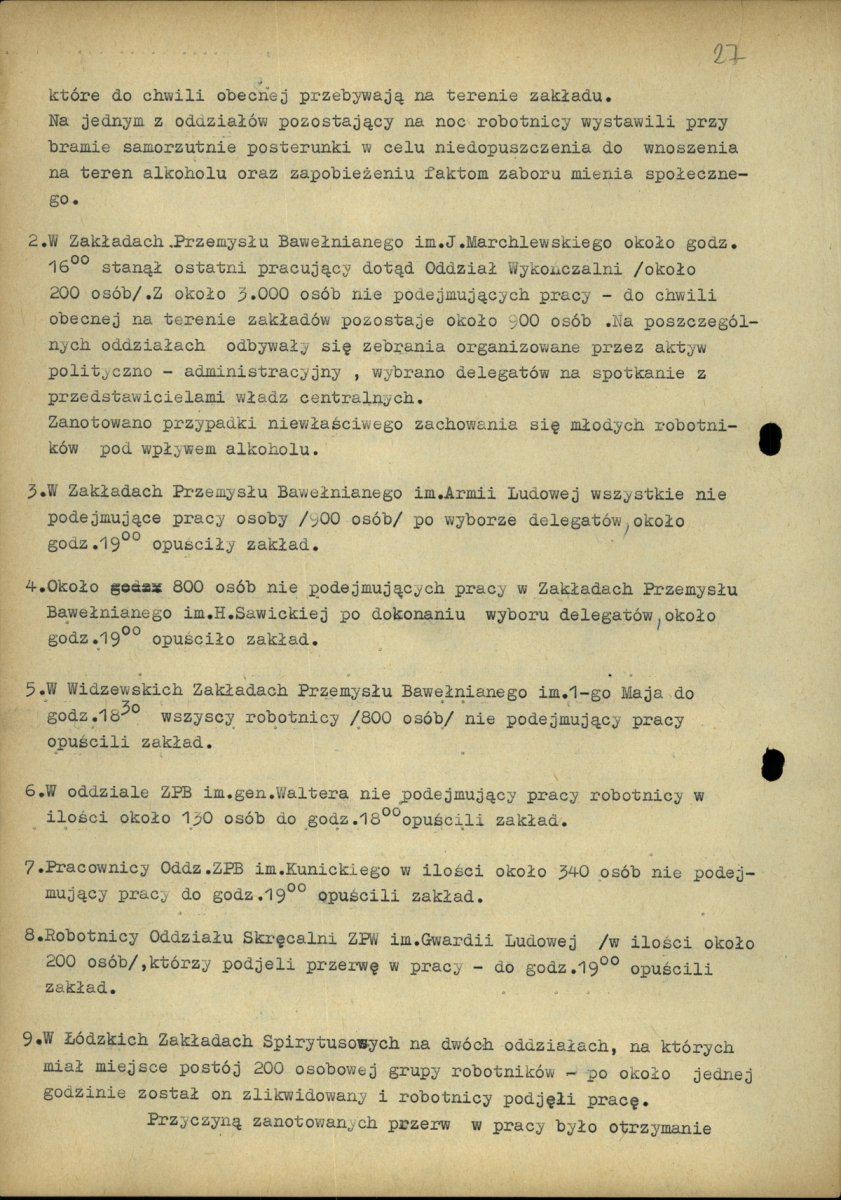 27

które do chwili obecnej przebywają na terenie zakładu.
Na jednym z oddziałów pozostający na noc robotnicy wystawili przy bramie samorzutnie posterunki w celu niedopuszczenia do wnoszenia na teren alkoholu oraz zapobieżeniu faktom zaboru mienia społecznego.

2.W Zakładach Przemysłu Bawełnianego im.J.Marchlewskiego około godz. $16^{00}$ stanął ostatni pracujący dotąd Oddział Wykończalni /około 200 osób/.Z około 3.000 osób nie podejmujących pracy - do chwili obecnej na terenie zakładów pozostaje około 900 osób .Na poszczególnych oddziałach odbywały się zebrania organizowane przez aktyw polityczno - administracyjny , wybrano delegatów na spotkanie z przedstawicielami władz centralnych.
Zanotowano przypadki niewłaściwego zachowania się młodych robotników pod wpływem alkoholu.

3.W Zakładach Przemysłu Bawełnianego im.Armii Ludowej wszystkie nie podejmujące pracy osoby /900 osób/ po wyborze delegatów, około godz.$19^{00}$ opuściły zakład.

4.Około godzx 800 osób nie podejmujących pracy w Zakładach Przemysłu Bawełnianego im.H.Sawickiej po dokonaniu wyboru delegatów, około godz.$19^{00}$ opuściło zakład.

5.W Widzewskich Zakładach Przemysłu Bawełnianego im.1-go Maja do godz.$18^{30}$ wszyscy robotnicy /800 osób/ nie podejmujący pracy opuścili zakład.

6.W oddziale ZPB im.gen.Waltera nie podejmujący pracy robotnicy w ilości około 130 osób do godz.$18^{00}$opuścili zakład.

7.Pracownicy Oddz.ZPB im.Kunickiego w ilości około 340 osób nie podejmujący pracy do godz.$19^{00}$ opuścili zakład.

8.Robotnicy Oddziału Skręcalni ZPW im.Gwardii Ludowej /w ilości około 200 osób/,którzy podjeli przerwę w pracy - do godz.$19^{00}$ opuścili zakład.

9.W Łódzkich Zakładach Spirytusowych na dwóch oddziałach, na których miał miejsce postój 200 osobowej grupy robotników - po około jednej godzinie został on zlikwidowany i robotnicy podjęli pracę.
Przyczyną zanotowanych przerw w pracy było otrzymanie